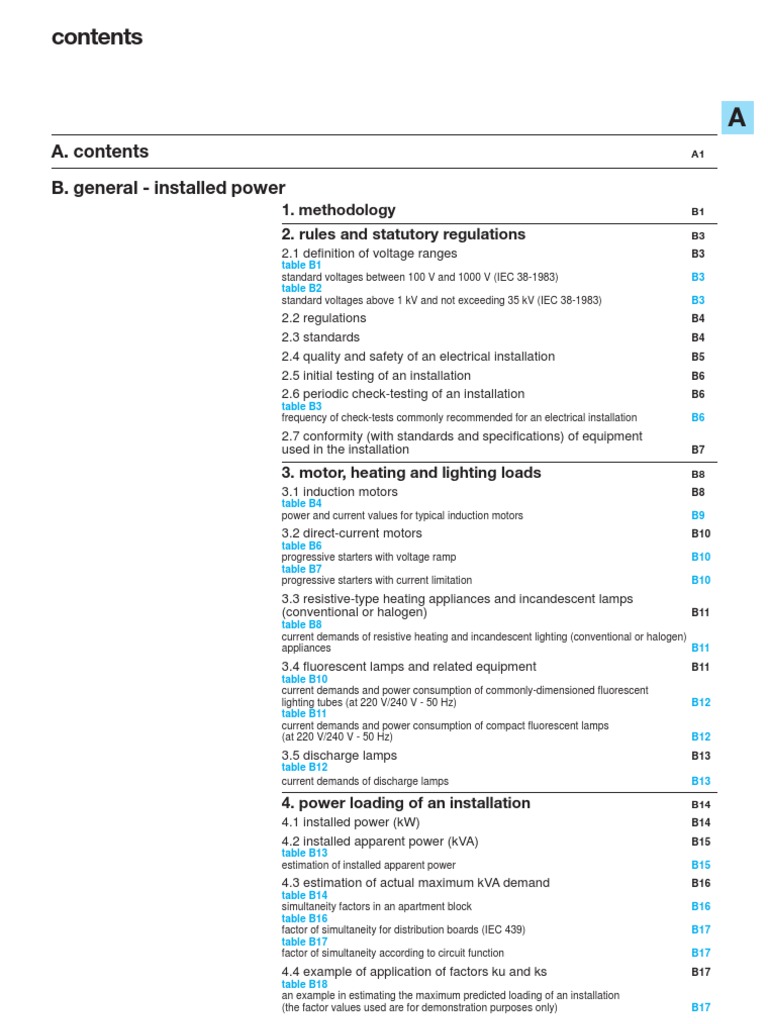 contents

A

A. contents A1

B. general - installed power

1. methodology B1

2. rules and statutory regulations B3

2.1 definition of voltage ranges B3
table B1
standard voltages between 100 V and 1000 V (IEC 38-1983) B3
table B2
standard voltages above 1 kV and not exceeding 35 kV (IEC 38-1983) B3

2.2 regulations B4

2.3 standards B4

2.4 quality and safety of an electrical installation B5

2.5 initial testing of an installation B6

2.6 periodic check-testing of an installation B6
table B3
frequency of check-tests commonly recommended for an electrical installation B6

2.7 conformity (with standards and specifications) of equipment used in the installation B7

3. motor, heating and lighting loads B8

3.1 induction motors B8
table B4
power and current values for typical induction motors B9

3.2 direct-current motors B10
table B6
progressive starters with voltage ramp B10
table B7
progressive starters with current limitation B10

3.3 resistive-type heating appliances and incandescent lamps (conventional or halogen) B11
table B8
current demands of resistive heating and incandescent lighting (conventional or halogen) appliances B11

3.4 fluorescent lamps and related equipment B11
table B10
current demands and power consumption of commonly-dimensioned fluorescent lighting tubes (at 220 V/240 V - 50 Hz) B12
table B11
current demands and power consumption of compact fluorescent lamps (at 220 V/240 V - 50 Hz) B12

3.5 discharge lamps B13
table B12
current demands of discharge lamps B13

4. power loading of an installation B14

4.1 installed power (kW) B14

4.2 installed apparent power (kVA) B15
table B13
estimation of installed apparent power B15

4.3 estimation of actual maximum kVA demand B16
table B14
simultaneity factors in an apartment block B16
table B16
factor of simultaneity for distribution boards (IEC 439) B17
table B17
factor of simultaneity according to circuit function B17

4.4 example of application of factors ku and ks B17
table B18
an example in estimating the maximum predicted loading of an installation (the factor values used are for demonstration purposes only) B17